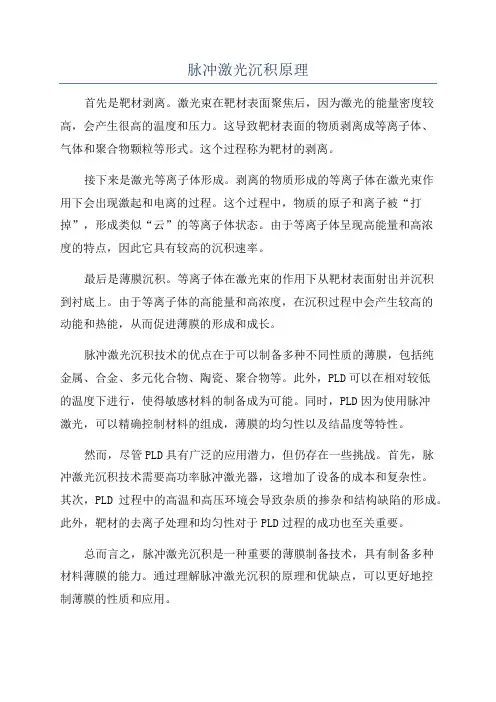 脉冲激光沉积原理

首先是靶材剥离。激光束在靶材表面聚焦后，因为激光的能量密度较高，会产生很高的温度和压力。这导致靶材表面的物质剥离成等离子体、气体和聚合物颗粒等形式。这个过程称为靶材的剥离。

接下来是激光等离子体形成。剥离的物质形成的等离子体在激光束作用下会出现激起和电离的过程。这个过程中，物质的原子和离子被“打掉”，形成类似“云”的等离子体状态。由于等离子体呈现高能量和高浓度的特点，因此它具有较高的沉积速率。

最后是薄膜沉积。等离子体在激光束的作用下从靶材表面射出并沉积到衬底上。由于等离子体的高能量和高浓度，在沉积过程中会产生较高的动能和热能，从而促进薄膜的形成和成长。

脉冲激光沉积技术的优点在于可以制备多种不同性质的薄膜，包括纯金属、合金、多元化合物、陶瓷、聚合物等。此外，PLD可以在相对较低的温度下进行，使得敏感材料的制备成为可能。同时，PLD因为使用脉冲激光，可以精确控制材料的组成，薄膜的均匀性以及结晶度等特性。

然而，尽管PLD具有广泛的应用潜力，但仍存在一些挑战。首先，脉冲激光沉积技术需要高功率脉冲激光器，这增加了设备的成本和复杂性。其次，PLD 过程中的高温和高压环境会导致杂质的掺杂和结构缺陷的形成。此外，靶材的去离子处理和均匀性对于PLD过程的成功也至关重要。

总而言之，脉冲激光沉积是一种重要的薄膜制备技术，具有制备多种材料薄膜的能力。通过理解脉冲激光沉积的原理和优缺点，可以更好地控制薄膜的性质和应用。